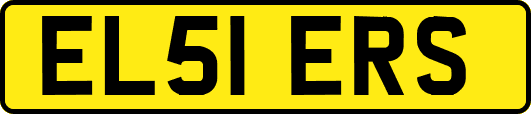 EL51 ERS